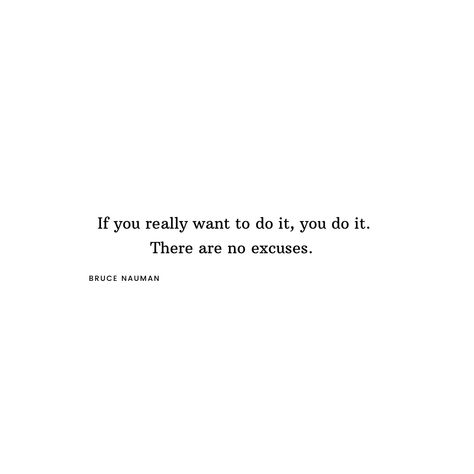 If you really want to do it, you do it. There are no excuses.

BRUCE NAUMAN